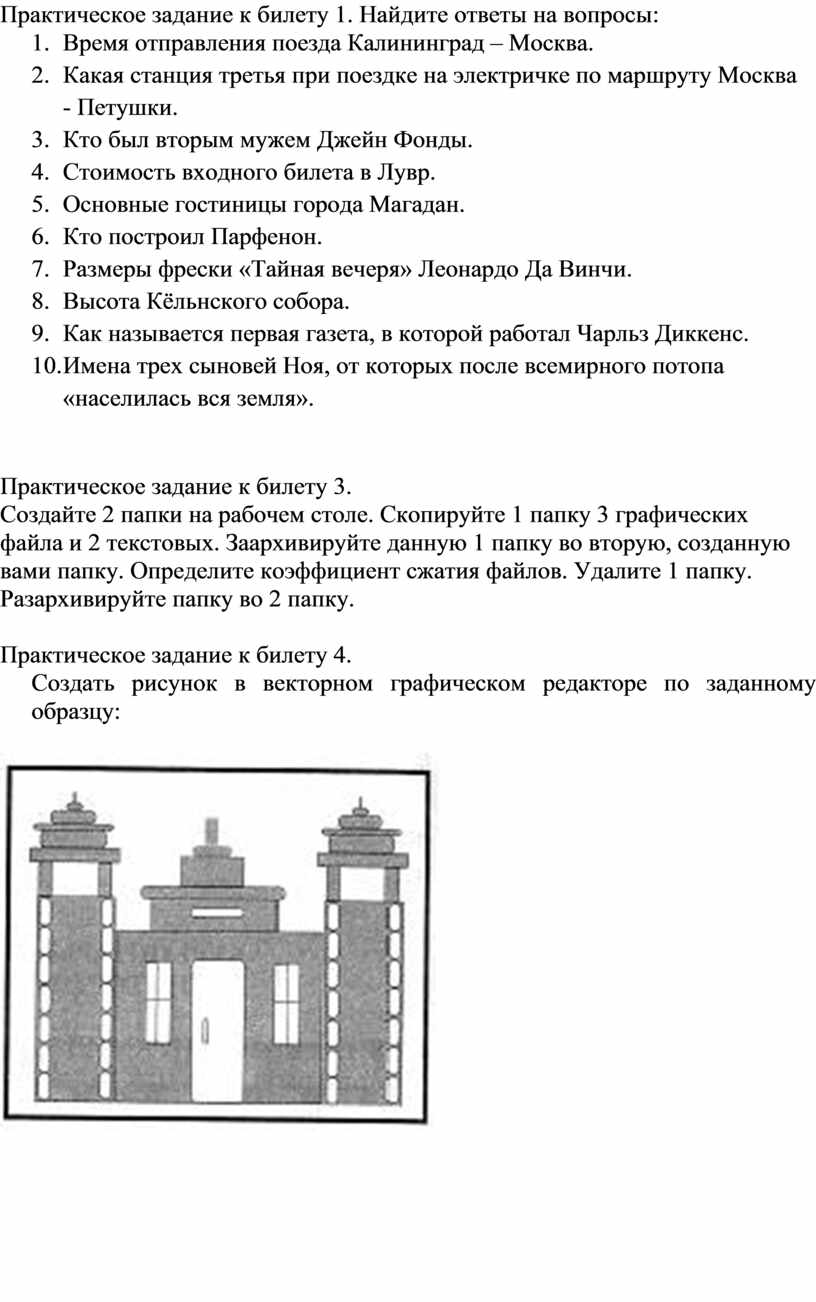 Практическое задание к билету 1. Найдите ответы на вопросы:
1. Время отправления поезда Калининград – Москва.
2. Какая станция третья при поездке на электричке по маршруту Москва - Петушки.
3. Кто был вторым мужем Джейн Фонды.
4. Стоимость входного билета в Лувр.
5. Основные гостиницы города Магадан.
6. Кто построил Парфенон.
7. Размеры фрески «Тайная вечеря» Леонардо Да Винчи.
8. Высота Кёльнского собора.
9. Как называется первая газета, в которой работал Чарльз Диккенс.
10. Имена трех сыновей Ноя, от которых после всемирного потопа «населилась вся земля».

Практическое задание к билету 3.
Создайте 2 папки на рабочем столе. Скопируйте 1 папку 3 графических файла и 2 текстовых. Заархивируйте данную 1 папку во вторую, созданную вами папку. Определите коэффициент сжатия файлов. Удалите 1 папку. Разархивируйте папку во 2 папку.

Практическое задание к билету 4.
Создать рисунок в векторном графическом редакторе по заданному образцу: